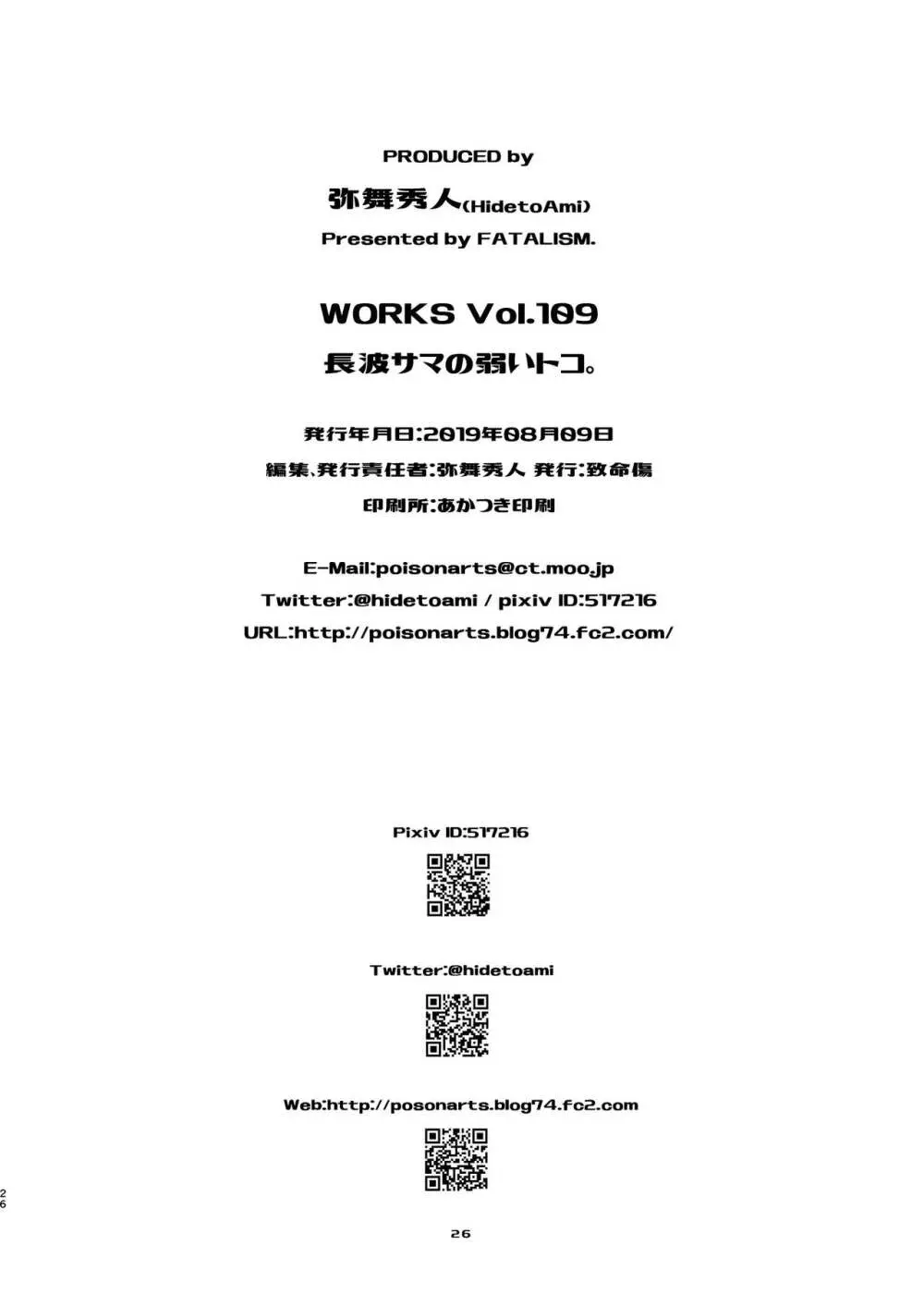 PRODUCED by

弥舞秀人(HidetoAmi)

Presented by FATALISM.

WORKS Vol.109

長波サマの弱いトコ。

発行年月日:2019年08月09日

編集、発行責任者:弥舞秀人 発行:致命傷

印刷所:あかつき印刷

E-Mail:poisonarts@ct.moo.jp

Twitter:@hidetoami / pixiv ID:517216

URL:http://poisonarts.blog74.fc2.com/

Pixiv ID:517216

Twitter:@hidetoami

Web:http://posonarts.blog74.fc2.com

26

26